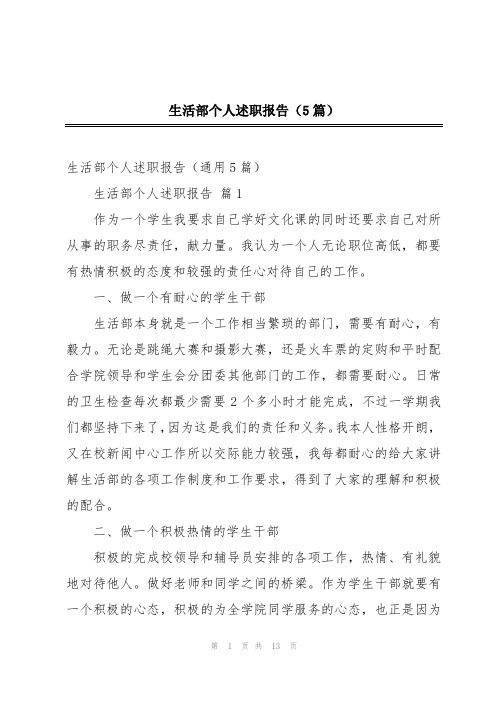 生活部个人述职报告（5篇）

生活部个人述职报告（通用5篇）

生活部个人述职报告 篇1

作为一个学生我要求自己学好文化课的同时还要求自己对所从事的职务尽责任，献力量。我认为一个人无论职位高低，都要有热情积极的态度和较强的责任心对待自己的工作。

一、做一个有耐心的学生干部

生活部本身就是一个工作相当繁琐的部门，需要有耐心，有毅力。无论是跳绳大赛和摄影大赛，还是火车票的定购和平时配合学院领导和学生会分团委其他部门的工作，都需要耐心。日常的卫生检查每次都最少需要2个多小时才能完成，不过一学期我们都坚持下来了，因为这是我们的责任和义务。我本人性格开朗，又在校新闻中心工作所以交际能力较强，我每都耐心的给大家讲解生活部的各项工作制度和工作要求，得到了大家的理解和积极的配合。

二、做一个积极热情的学生干部

积极的完成校领导和辅导员安排的各项工作，热情、有礼貌地对待他人。做好老师和同学之间的桥梁。作为学生干部就要有一个积极的心态，积极的为全学院同学服务的心态，也正是因为

第 1 页 共 13 页